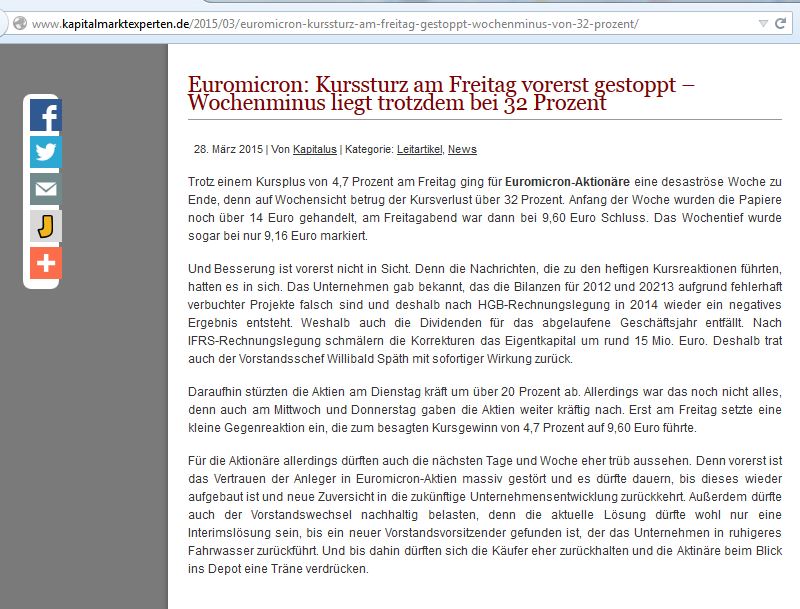 www.kapitalmarktexperten.de/2015/03/euromicron-kurssturz-am-freitag-gestoppt-wochenminus-von-32-prozent/

Euromicron: Kurssturz am Freitag vorerst gestoppt – Wochenminus liegt trotzdem bei 32 Prozent

28. März 2015 | Von Kapitalus | Kategorie: Leitartikel, News

Trotz einem Kursplus von 4,7 Prozent am Freitag ging für Euromicron-Aktionäre eine desaströse Woche zu Ende, denn auf Wochensicht betrug der Kursverlust über 32 Prozent. Anfang der Woche wurden die Papiere noch über 14 Euro gehandelt, am Freitagabend war dann bei 9,60 Euro Schluss. Das Wochentief wurde sogar bei nur 9,16 Euro markiert.

Und Besserung ist vorerst nicht in Sicht. Denn die Nachrichten, die zu den heftigen Kursreaktionen führten, hatten es in sich. Das Unternehmen gab bekannt, das die Bilanzen für 2012 und 20213 aufgrund fehlerhaft verbuchter Projekte falsch sind und deshalb nach HGB-Rechnungslegung in 2014 wieder ein negatives Ergebnis entsteht. Weshalb auch die Dividenden für das abgelaufene Geschäftsjahr entfällt. Nach IFRS-Rechnungslegung schmälern die Korrekturen das Eigentkapital um rund 15 Mio. Euro. Deshalb trat auch der Vorstandsschef Willibald Späth mit sofortiger Wirkung zurück.

Daraufhin stürzten die Aktien am Dienstag kräft um über 20 Prozent ab. Allerdings war das noch nicht alles, denn auch am Mittwoch und Donnerstag gaben die Aktien weiter kräftig nach. Erst am Freitag setzte eine kleine Gegenreaktion ein, die zum besagten Kursgewinn von 4,7 Prozent auf 9,60 Euro führte.

Für die Aktionäre allerdings dürften auch die nächsten Tage und Woche eher trüb aussehen. Denn vorerst ist das Vertrauen der Anleger in Euromicron-Aktien massiv gestört und es dürfte dauern, bis dieses wieder aufgebaut ist und neue Zuversicht in die zukünftige Unternehmensentwicklung zurückkehrt. Außerdem dürfte auch der Vorstandswechsel nachhaltig belasten, denn die aktuelle Lösung dürfte wohl nur eine Interimslösung sein, bis ein neuer Vorstandsvorsitzender gefunden ist, der das Unternehmen in ruhigeres Fahrwasser zurückführt. Und bis dahin dürften sich die Käufer eher zurückhalten und die Aktinäre beim Blick ins Depot eine Träne verdrücken.